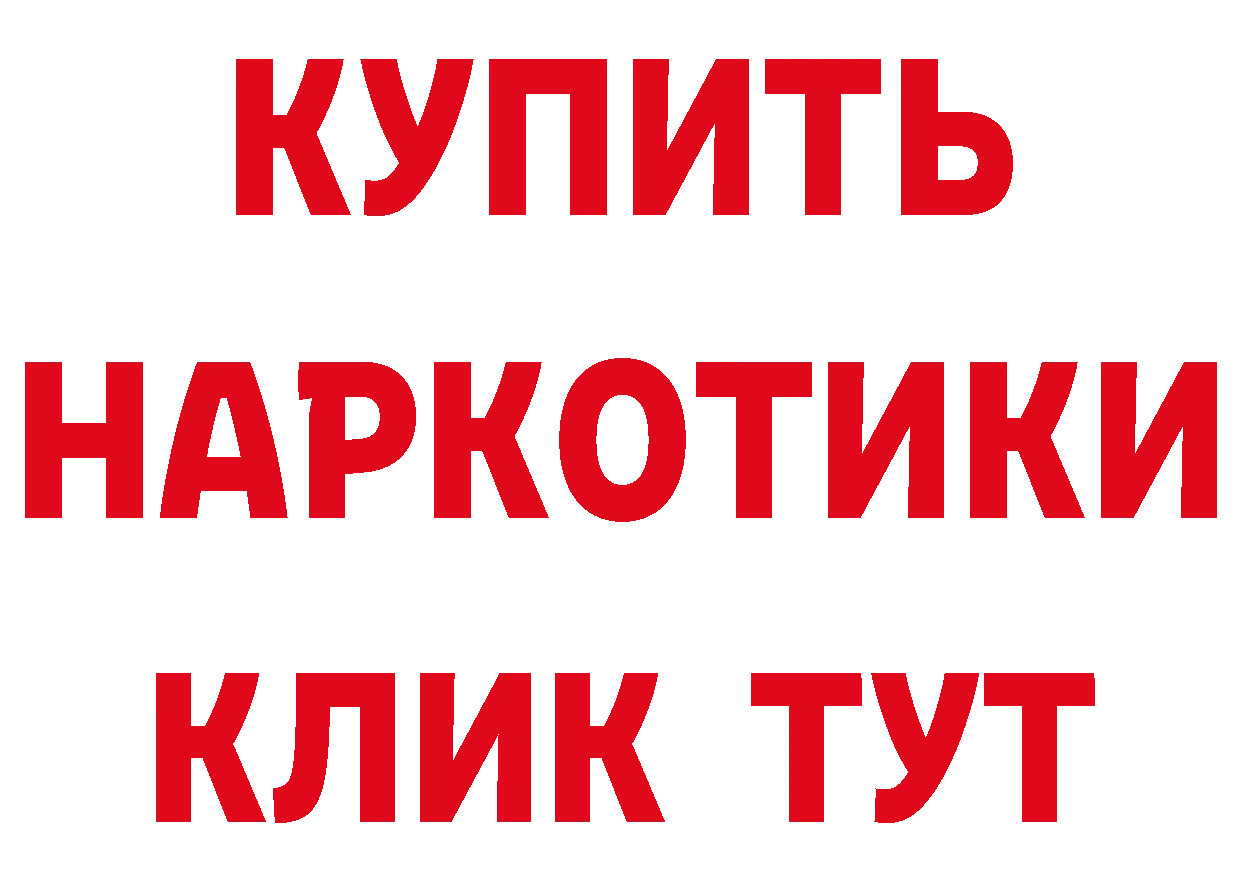 КУПИТЬ НАРКОТИКИ КЛИК ТУТ